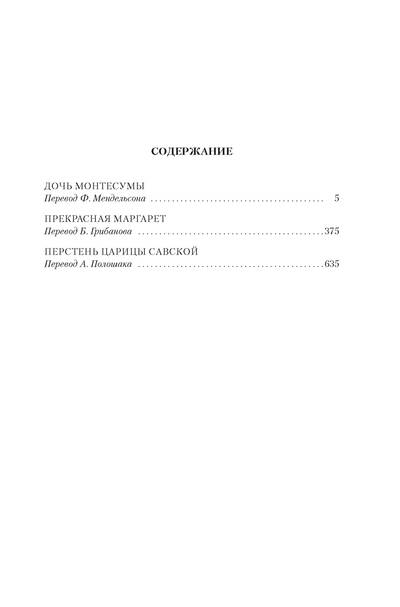 СОДЕРЖАНИЕ

ДОЧЬ МОНТЕСУМЫ
Перевод Ф. Мендельсона 5

ПРЕКРАСНАЯ МАРГАРЕТ
Перевод Б. Грибанова 375

ПЕРСТЕНЬ ЦАРИЦЫ САВСКОЙ
Перевод А. Полошака 635